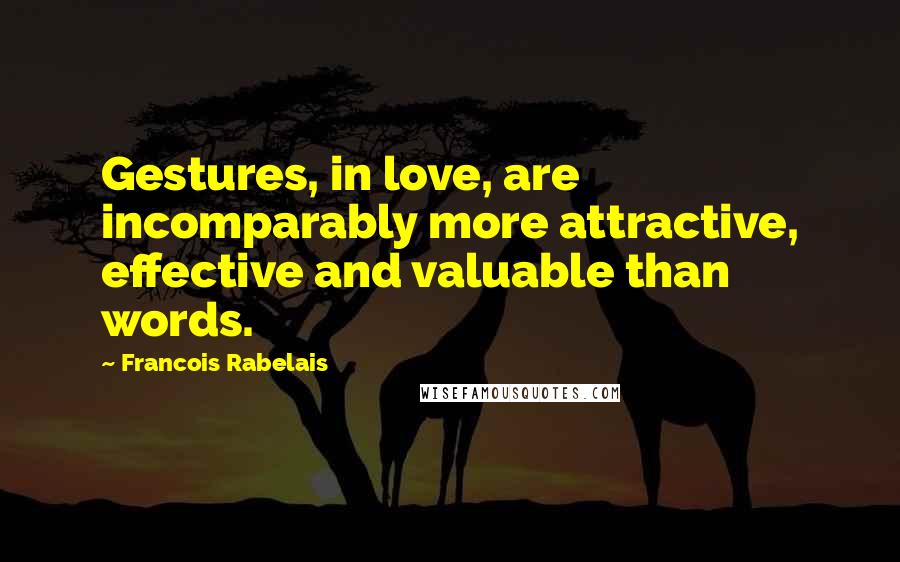 Gestures, in love, are incomparably more attractive, effective and valuable than words.

~ Francois Rabelais

WISEFAMOUSQUOTES.COM